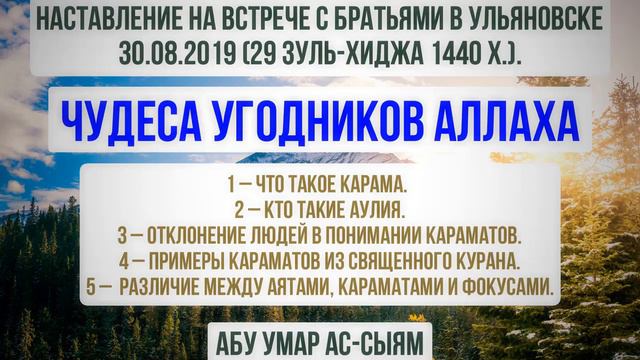 НАСТАВЛЕНИЕ НА ВСТРЕЧЕ С БРАТЬЯМИ В УЛЬЯНОВСКЕ 30.08.2019 (29 ЗУЛЬ-ХИДЖА 1440 Х.).

ЧУДЕСА УГОДНИКОВ АЛЛАХА

1 — ЧТО ТАКОЕ КАРАМА.
2 — КТО ТАКИЕ АУЛИЯ.
3 — ОТКЛОНЕНИЕ ЛЮДЕЙ В ПОНИМАНИИ КАРАМАТОВ.
4 — ПРИМЕРЫ КАРАМАТОВ ИЗ СВЯЩЕННОГО КУРАНА.
5 — РАЗЛИЧИЕ МЕЖДУ АЯТАМИ, КАРАМАТАМИ И ФОКУСАМИ.

АБУ УМАР АС-СЫЯМ